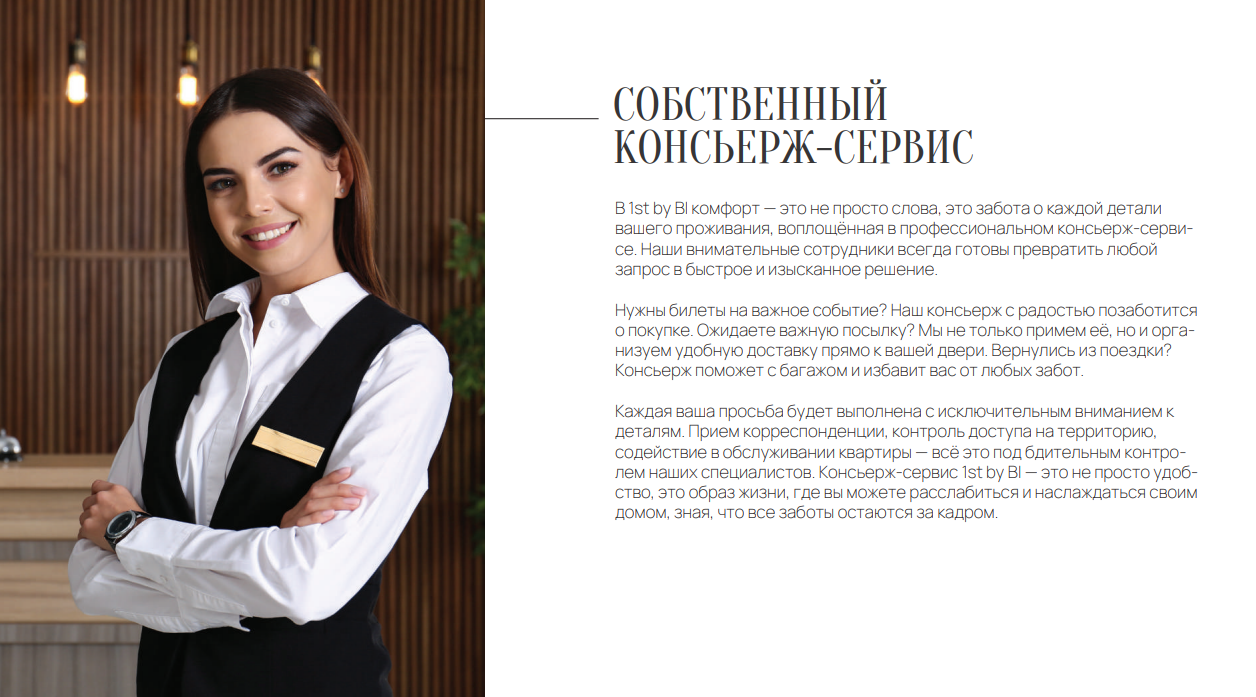 СОБСТВЕННЫЙ КОНСЬЕРЖ-СЕРВИС

В 1st by BI комфорт — это не просто слова, это забота о каждой детали вашего проживания, воплощённая в профессиональном консьерж-сервисе. Наши внимательные сотрудники всегда готовы превратить любой запрос в быстрое и изысканное решение.

Нужны билеты на важное событие? Наш консьерж с радостью позаботится о покупке. Ожидаете важную посылку? Мы не только примем её, но и организуем удобную доставку прямо к вашей двери. Вернулись из поездки? Консьерж поможет с багажом и избавит вас от любых забот.

Каждая ваша просьба будет выполнена с исключительным вниманием к деталям. Прием корреспонденции, контроль доступа на территорию, содействие в обслуживании квартиры — всё это под бдительным контролем наших специалистов. Консьерж-сервис 1st by BI — это не просто удобство, это образ жизни, где вы можете расслабиться и наслаждаться своим домом, зная, что все заботы остаются за кадром.